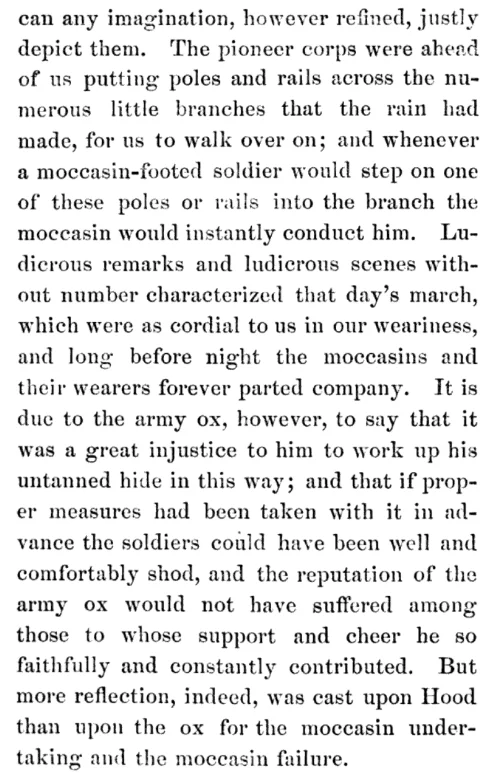 can any imagination, however refined, justly depict them. The pioneer corps were ahead of us putting poles and rails across the numerous little branches that the rain had made, for us to walk over on; and whenever a moccasin-footed soldier would step on one of these poles or rails into the branch the moccasin would instantly conduct him. Ludicrous remarks and ludicrous scenes without number characterized that day's march, which were as cordial to us in our weariness, and long before night the moccasins and their wearers forever parted company. It is due to the army ox, however, to say that it was a great injustice to him to work up his untanned hide in this way; and that if proper measures had been taken with it in advance the soldiers could have been well and comfortably shod, and the reputation of the army ox would not have suffered among those to whose support and cheer he so faithfully and constantly contributed. But more reflection, indeed, was cast upon Hood than upon the ox for the moccasin undertaking and the moccasin failure.